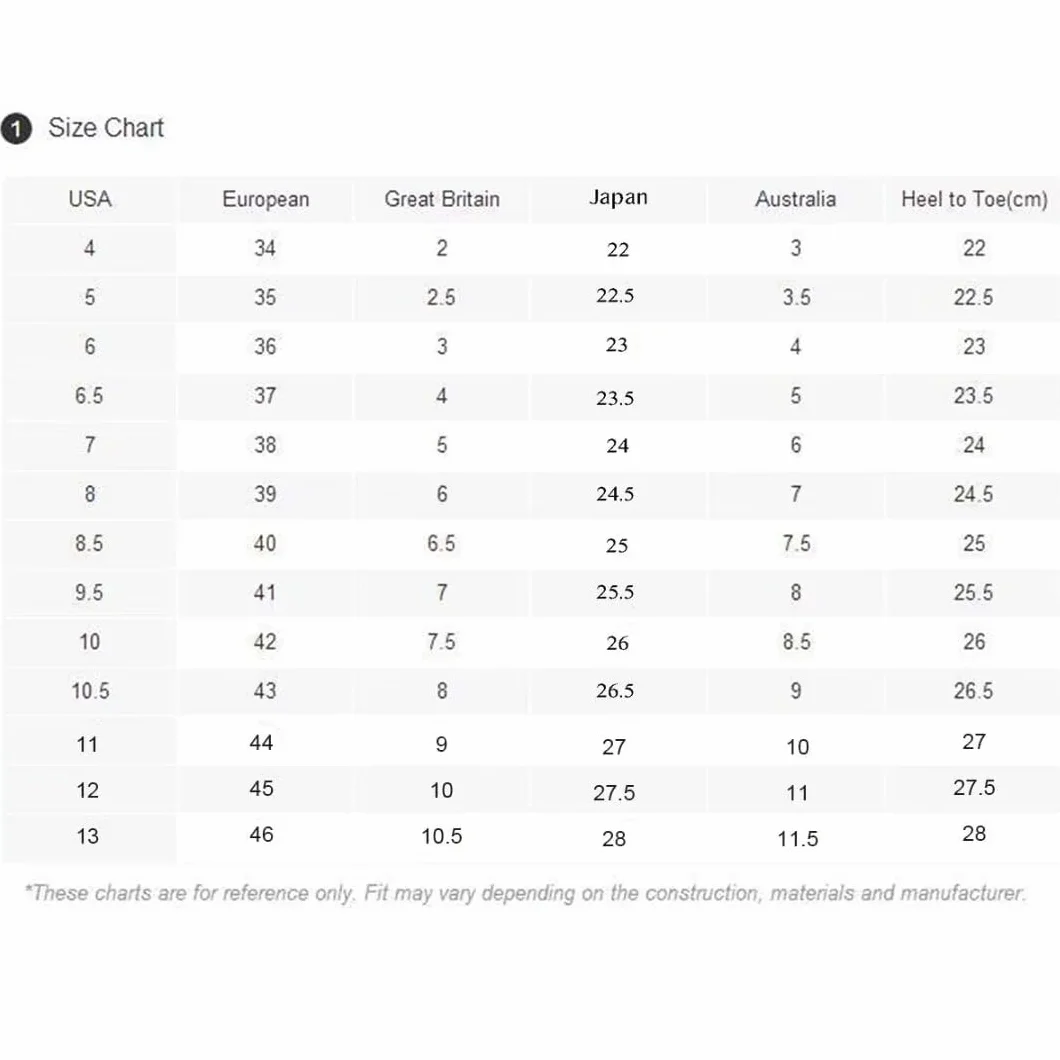 1 Size Chart

| USA | European | Great Britain | Japan | Australia | Heel to Toe(cm) |
|---|---|---|---|---|---|
| 4 | 34 | 2 | 22 | 3 | 22 |
| 5 | 35 | 2.5 | 22.5 | 3.5 | 22.5 |
| 6 | 36 | 3 | 23 | 4 | 23 |
| 6.5 | 37 | 4 | 23.5 | 5 | 23.5 |
| 7 | 38 | 5 | 24 | 6 | 24 |
| 8 | 39 | 6 | 24.5 | 7 | 24.5 |
| 8.5 | 40 | 6.5 | 25 | 7.5 | 25 |
| 9.5 | 41 | 7 | 25.5 | 8 | 25.5 |
| 10 | 42 | 7.5 | 26 | 8.5 | 26 |
| 10.5 | 43 | 8 | 26.5 | 9 | 26.5 |
| 11 | 44 | 9 | 27 | 10 | 27 |
| 12 | 45 | 10 | 27.5 | 11 | 27.5 |
| 13 | 46 | 10.5 | 28 | 11.5 | 28 |

*These charts are for reference only. Fit may vary depending on the construction, materials and manufacturer.